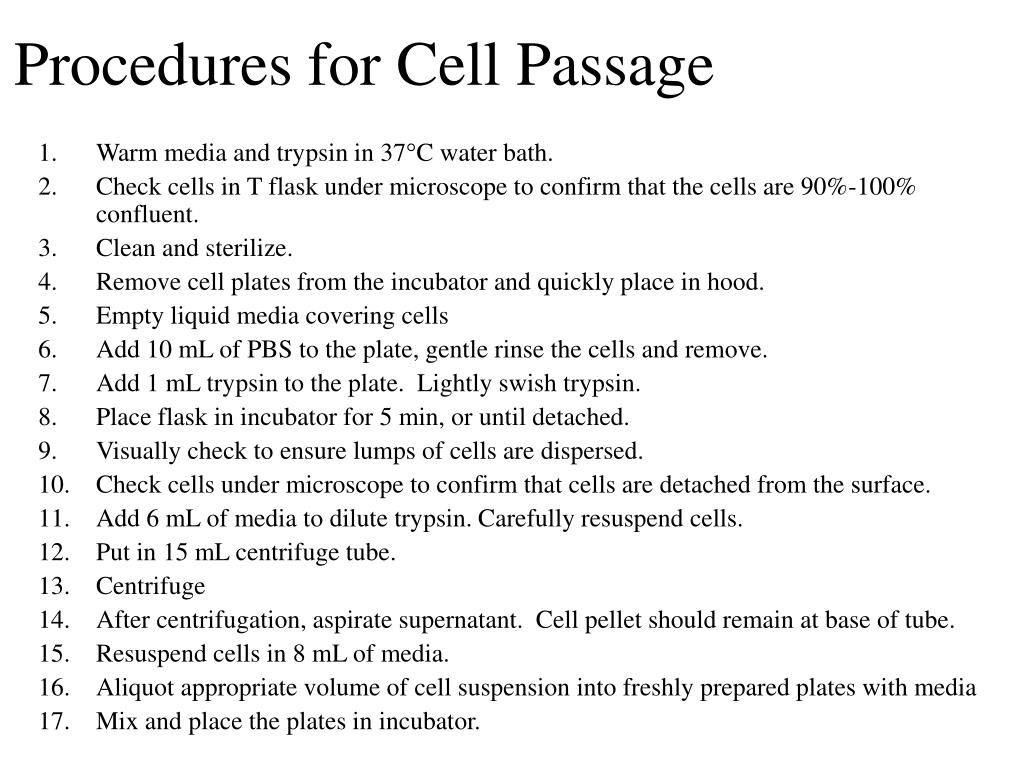 Procedures for Cell Passage

1. Warm media and trypsin in 37°C water bath.
2. Check cells in T flask under microscope to confirm that the cells are 90%-100% confluent.
3. Clean and sterilize.
4. Remove cell plates from the incubator and quickly place in hood.
5. Empty liquid media covering cells
6. Add 10 mL of PBS to the plate, gentle rinse the cells and remove.
7. Add 1 mL trypsin to the plate. Lightly swish trypsin.
8. Place flask in incubator for 5 min, or until detached.
9. Visually check to ensure lumps of cells are dispersed.
10. Check cells under microscope to confirm that cells are detached from the surface.
11. Add 6 mL of media to dilute trypsin. Carefully resuspend cells.
12. Put in 15 mL centrifuge tube.
13. Centrifuge
14. After centrifugation, aspirate supernatant. Cell pellet should remain at base of tube.
15. Resuspend cells in 8 mL of media.
16. Aliquot appropriate volume of cell suspension into freshly prepared plates with media
17. Mix and place the plates in incubator.